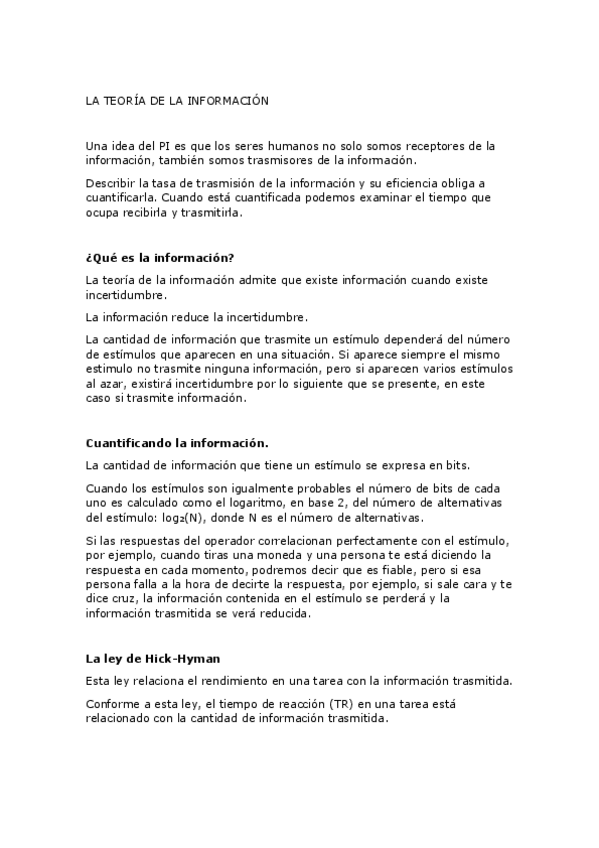 LA TEORÍA DE LA INFORMACIÓN

Una idea del PI es que los seres humanos no solo somos receptores de la información, también somos trasmisores de la información.

Describir la tasa de trasmisión de la información y su eficiencia obliga a cuantificarla. Cuando está cuantificada podemos examinar el tiempo que ocupa recibirla y trasmitirla.

¿Qué es la información?

La teoría de la información admite que existe información cuando existe incertidumbre.

La información reduce la incertidumbre.

La cantidad de información que trasmite un estímulo dependerá del número de estímulos que aparecen en una situación. Si aparece siempre el mismo estimulo no trasmite ninguna información, pero si aparecen varios estímulos al azar, existirá incertidumbre por lo siguiente que se presente, en este caso si trasmite información.

Cuantificando la información.

La cantidad de información que tiene un estímulo se expresa en bits.

Cuando los estímulos son igualmente probables el número de bits de cada uno es calculado como el logaritmo, en base 2, del número de alternativas del estímulo: $\log_2(N)$, donde N es el número de alternativas.

Si las respuestas del operador correlacionan perfectamente con el estímulo, por ejemplo, cuando tiras una moneda y una persona te está diciendo la respuesta en cada momento, podremos decir que es fiable, pero si esa persona falla a la hora de decirte la respuesta, por ejemplo, si sale cara y te dice cruz, la información contenida en el estímulo se perderá y la información trasmitida se verá reducida.

La ley de Hick-Hyman

Esta ley relaciona el rendimiento en una tarea con la información trasmitida.

Conforme a esta ley, el tiempo de reacción (TR) en una tarea está relacionado con la cantidad de información trasmitida.